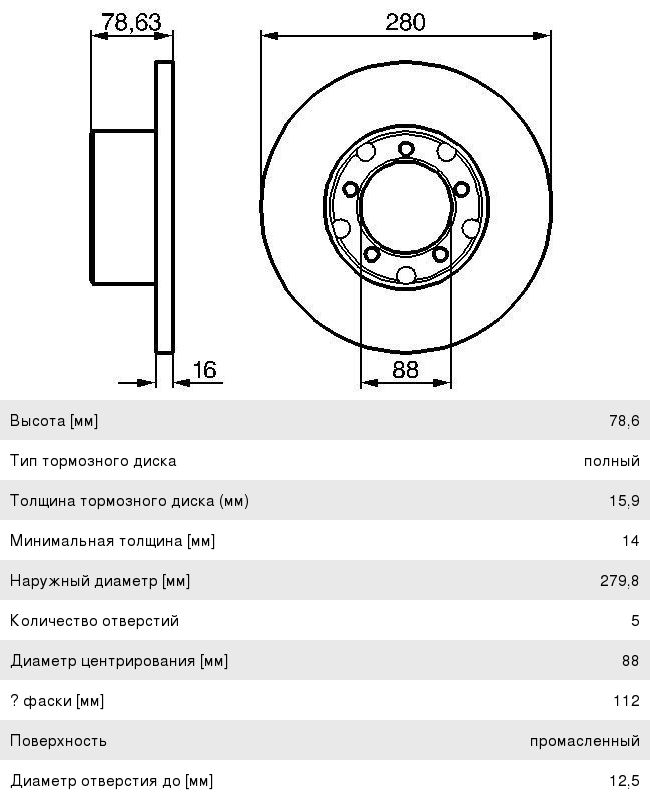 78,63

280

16

88

| | |
|---|---|
| Высота [мм] | 78,6 |
| Тип тормозного диска | полный |
| Толщина тормозного диска (мм) | 15,9 |
| Минимальная толщина [мм] | 14 |
| Наружный диаметр [мм] | 279,8 |
| Количество отверстий | 5 |
| Диаметр центрирования [мм] | 88 |
| ? фаски [мм] | 112 |
| Поверхность | промасленный |
| Диаметр отверстия до [мм] | 12,5 |